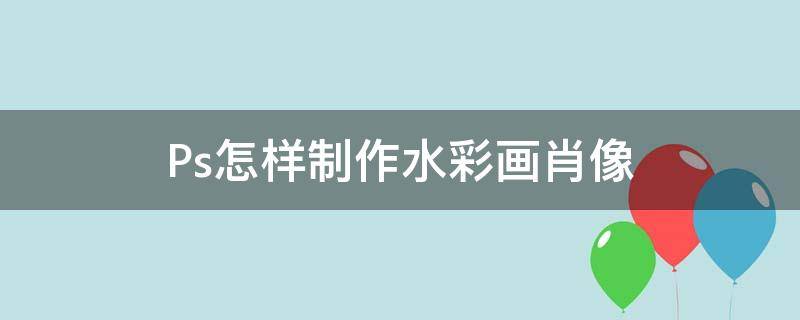 Ps怎样制作水彩画肖像